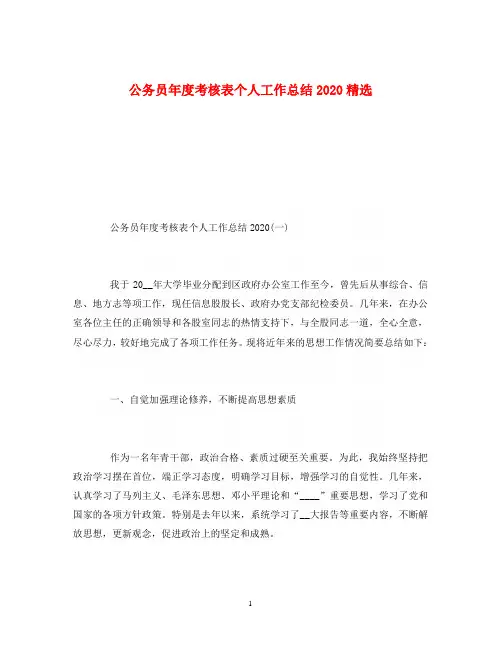 公务员年度考核表个人工作总结 2020 精选

公务员年度考核表个人工作总结 2020(一)

我于 20__年大学毕业分配到区政府办公室工作至今，曾先后从事综合、信息、地方志等项工作，现任信息股股长、政府办党支部纪检委员。几年来，在办公室各位主任的正确领导和各股室同志的热情支持下，与全股同志一道，全心全意，尽心尽力，较好地完成了各项工作任务。现将近年来的思想工作情况简要总结如下：

一、自觉加强理论修养，不断提高思想素质

作为一名年青干部，政治合格、素质过硬至关重要。为此，我始终坚持把政治学习摆在首位，端正学习态度，明确学习目标，增强学习的自觉性。几年来，认真学习了马列主义、毛泽东思想、邓小平理论和“____”重要思想，学习了党和国家的各项方针政策。特别是去年以来，系统学习了__大报告等重要内容，不断解放思想，更新观念，促进政治上的坚定和成熟。

1